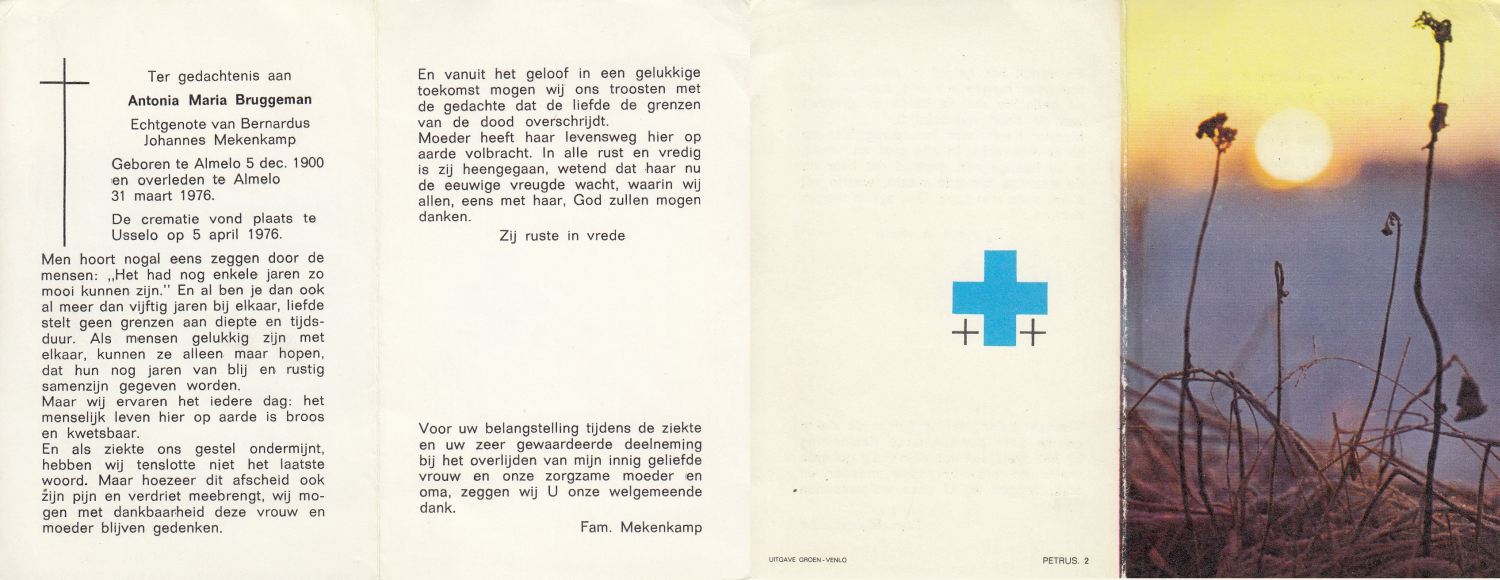 Ter gedachtenis aan

Antonia Maria Bruggeman

Echtgenote van Bernardus Johannes Mekenkamp

Geboren te Almelo 5 dec. 1900 en overleden te Almelo 31 maart 1976.

De crematie vond plaats te Usselo op 5 april 1976.

Men hoort nogal eens zeggen door de mensen: „Het had nog enkele jaren zo mooi kunnen zijn." En al ben je dan ook al meer dan vijftig jaren bij elkaar, liefde stelt geen grenzen aan diepte en tijdsduur. Als mensen gelukkig zijn met elkaar, kunnen ze alleen maar hopen, dat hun nog jaren van blij en rustig samenzijn gegeven worden.
Maar wij ervaren het iedere dag: het menselijk leven hier op aarde is broos en kwetsbaar.
En als ziekte ons gestel ondermijnt, hebben wij tenslotte niet het laatste woord. Maar hoezeer dit afscheid ook zijn pijn en verdriet meebrengt, wij mogen met dankbaarheid deze vrouw en moeder blijven gedenken.

En vanuit het geloof in een gelukkige toekomst mogen wij ons troosten met de gedachte dat de liefde de grenzen van de dood overschrijdt.
Moeder heeft haar levensweg hier op aarde volbracht. In alle rust en vredig is zij heengegaan, wetend dat haar nu de eeuwige vreugde wacht, waarin wij allen, eens met haar, God zullen mogen danken.

Zij ruste in vrede

Voor uw belangstelling tijdens de ziekte en uw zeer gewaardeerde deelneming bij het overlijden van mijn innig geliefde vrouw en onze zorgzame moeder en oma, zeggen wij U onze welgemeende dank.

Fam. Mekenkamp

UITGAVE GROEN - VENLO

PETRUS. 2